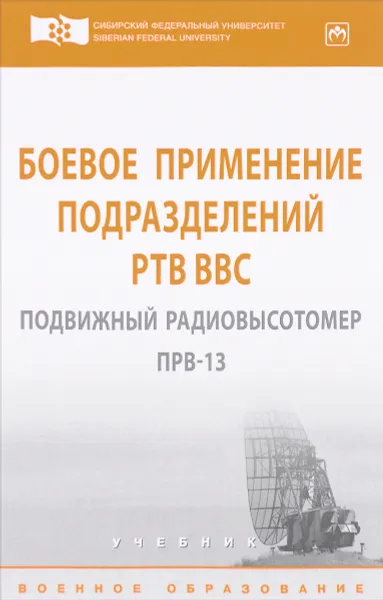 СИБИРСКИЙ ФЕДЕРАЛЬНЫЙ УНИВЕРСИТЕТ
SIBERIAN FEDERAL UNIVERSITY

БОЕВОЕ ПРИМЕНЕНИЕ ПОДРАЗДЕЛЕНИЙ РТВ ВВС

ПОДВИЖНЫЙ РАДИОВЫСОТОМЕР ПРВ-13

УЧЕБНИК

ВОЕННОЕ ОБРАЗОВАНИЕ